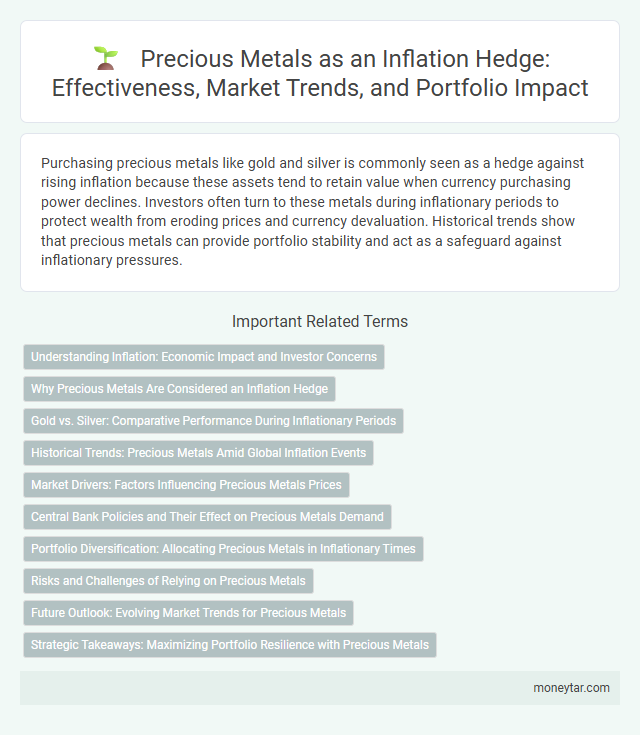 Precious Metals as an Inflation Hedge: Effectiveness, Market Trends, and Portfolio Impact

Purchasing precious metals like gold and silver is commonly seen as a hedge against rising inflation because these assets tend to retain value when currency purchasing power declines. Investors often turn to these metals during inflationary periods to protect wealth from eroding prices and currency devaluation. Historical trends show that precious metals can provide portfolio stability and act as a safeguard against inflationary pressures.

Important Related Terms

Understanding Inflation: Economic Impact and Investor Concerns

Why Precious Metals Are Considered an Inflation Hedge

Gold vs. Silver: Comparative Performance During Inflationary Periods

Historical Trends: Precious Metals Amid Global Inflation Events

Market Drivers: Factors Influencing Precious Metals Prices

Central Bank Policies and Their Effect on Precious Metals Demand

Portfolio Diversification: Allocating Precious Metals in Inflationary Times

Risks and Challenges of Relying on Precious Metals

Future Outlook: Evolving Market Trends for Precious Metals

Strategic Takeaways: Maximizing Portfolio Resilience with Precious Metals

moneytar.com